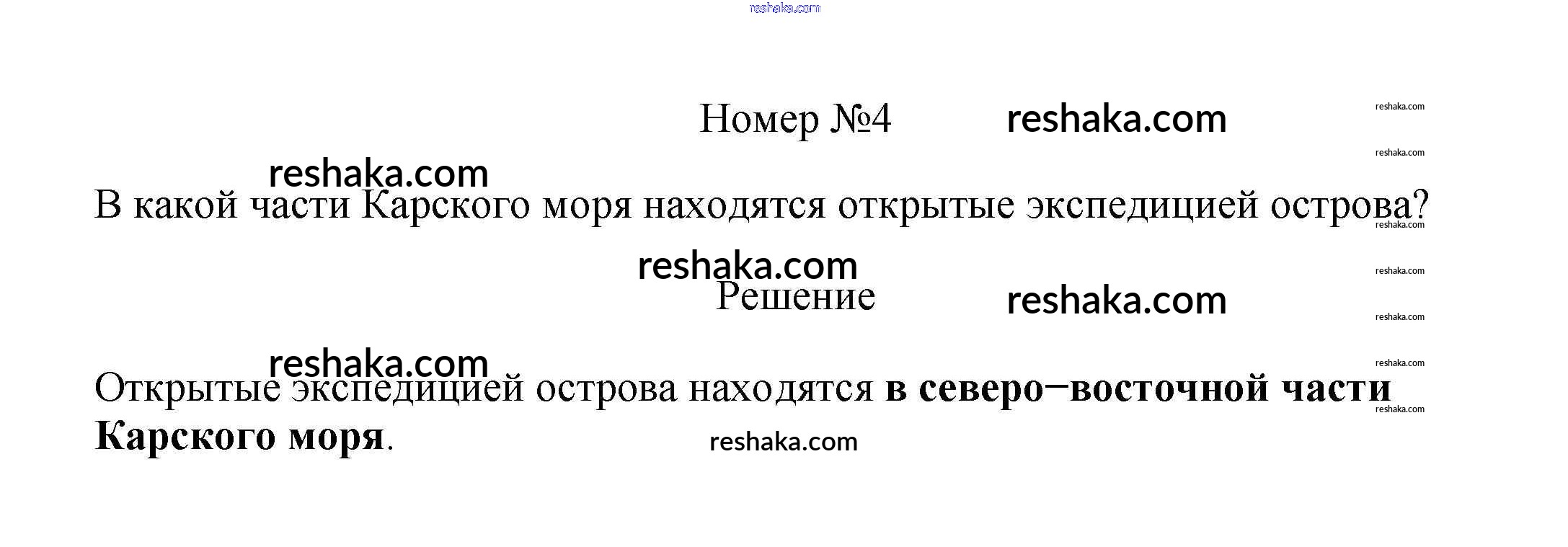 Номер №4

В какой части Карского моря находятся открытые экспедицией острова?

Решение

Открытые экспедицией острова находятся в северо–восточной части Карского моря.

reshaka.com